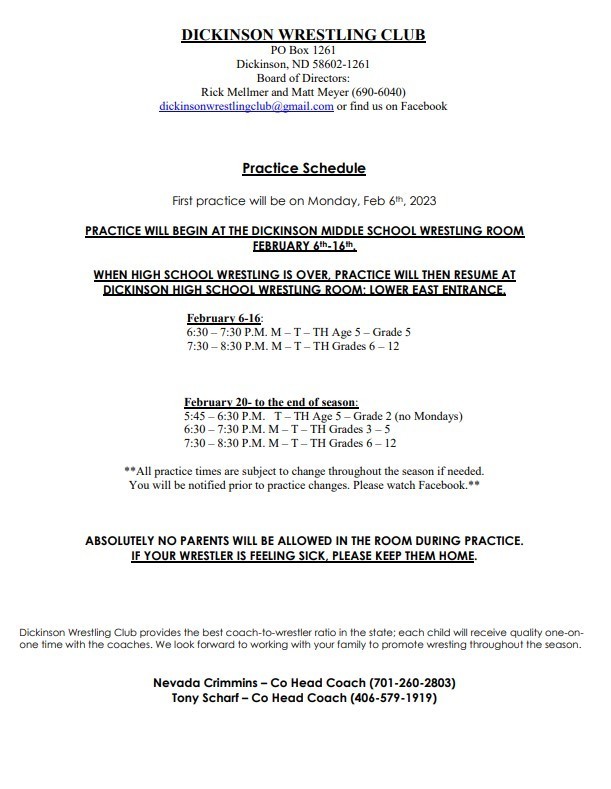 DICKINSON WRESTLING CLUB
PO Box 1261
Dickinson, ND 58602-1261
Board of Directors:
Rick Mellmer and Matt Meyer (690-6040)
dickinsonwrestlingclub@gmail.com or find us on Facebook

Practice Schedule

First practice will be on Monday, Feb 6th, 2023

PRACTICE WILL BEGIN AT THE DICKINSON MIDDLE SCHOOL WRESTLING ROOM FEBRUARY 6th-16th.

WHEN HIGH SCHOOL WRESTLING IS OVER, PRACTICE WILL THEN RESUME AT DICKINSON HIGH SCHOOL WRESTLING ROOM: LOWER EAST ENTRANCE.

February 6-16:
6:30 – 7:30 P.M. M – T – TH Age 5 – Grade 5
7:30 – 8:30 P.M. M – T – TH Grades 6 – 12

February 20- to the end of season:
5:45 – 6:30 P.M. T – TH Age 5 – Grade 2 (no Mondays)
6:30 – 7:30 P.M. M – T – TH Grades 3 – 5
7:30 – 8:30 P.M. M – T – TH Grades 6 – 12

**All practice times are subject to change throughout the season if needed. You will be notified prior to practice changes. Please watch Facebook.**

ABSOLUTELY NO PARENTS WILL BE ALLOWED IN THE ROOM DURING PRACTICE.
IF YOUR WRESTLER IS FEELING SICK, PLEASE KEEP THEM HOME.

Dickinson Wrestling Club provides the best coach-to-wrestler ratio in the state; each child will receive quality one-on-one time with the coaches. We look forward to working with your family to promote wresting throughout the season.

Nevada Crimmins – Co Head Coach (701-260-2803)
Tony Scharf – Co Head Coach (406-579-1919)